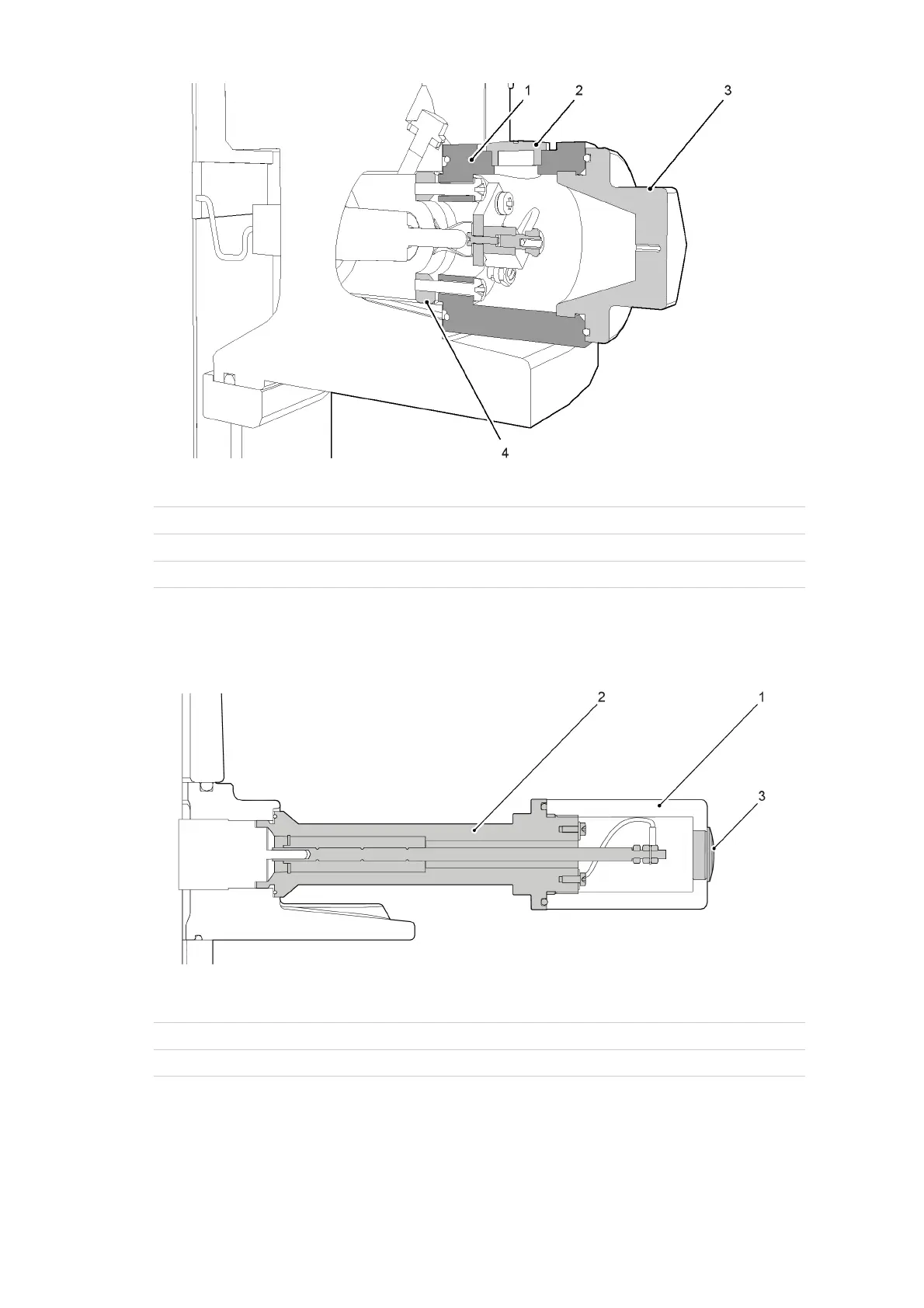 1
2
3
4

2
1
3